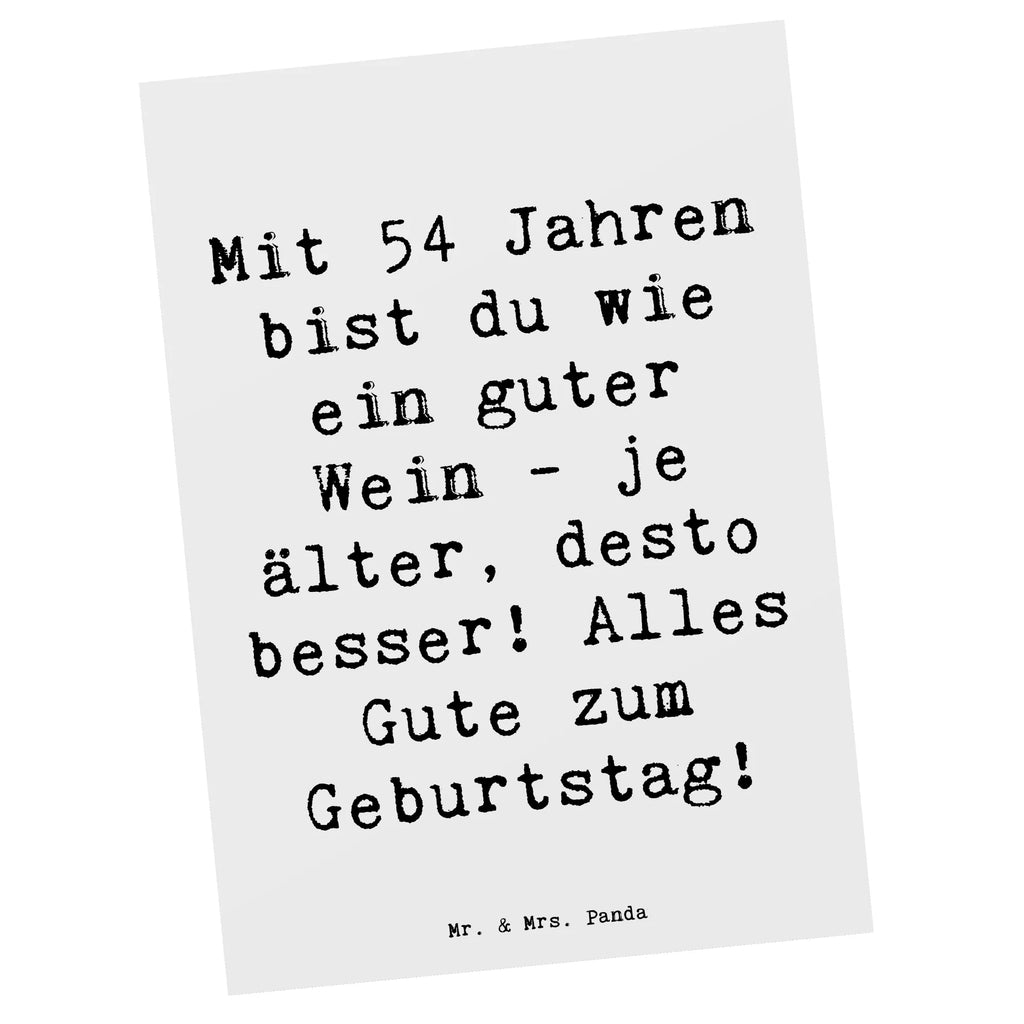 Mit 54 Jahren bist du wie ein guter Wein - je älter, desto besser! Alles Gute zum Geburtstag!

Mr. & Mrs. Panda